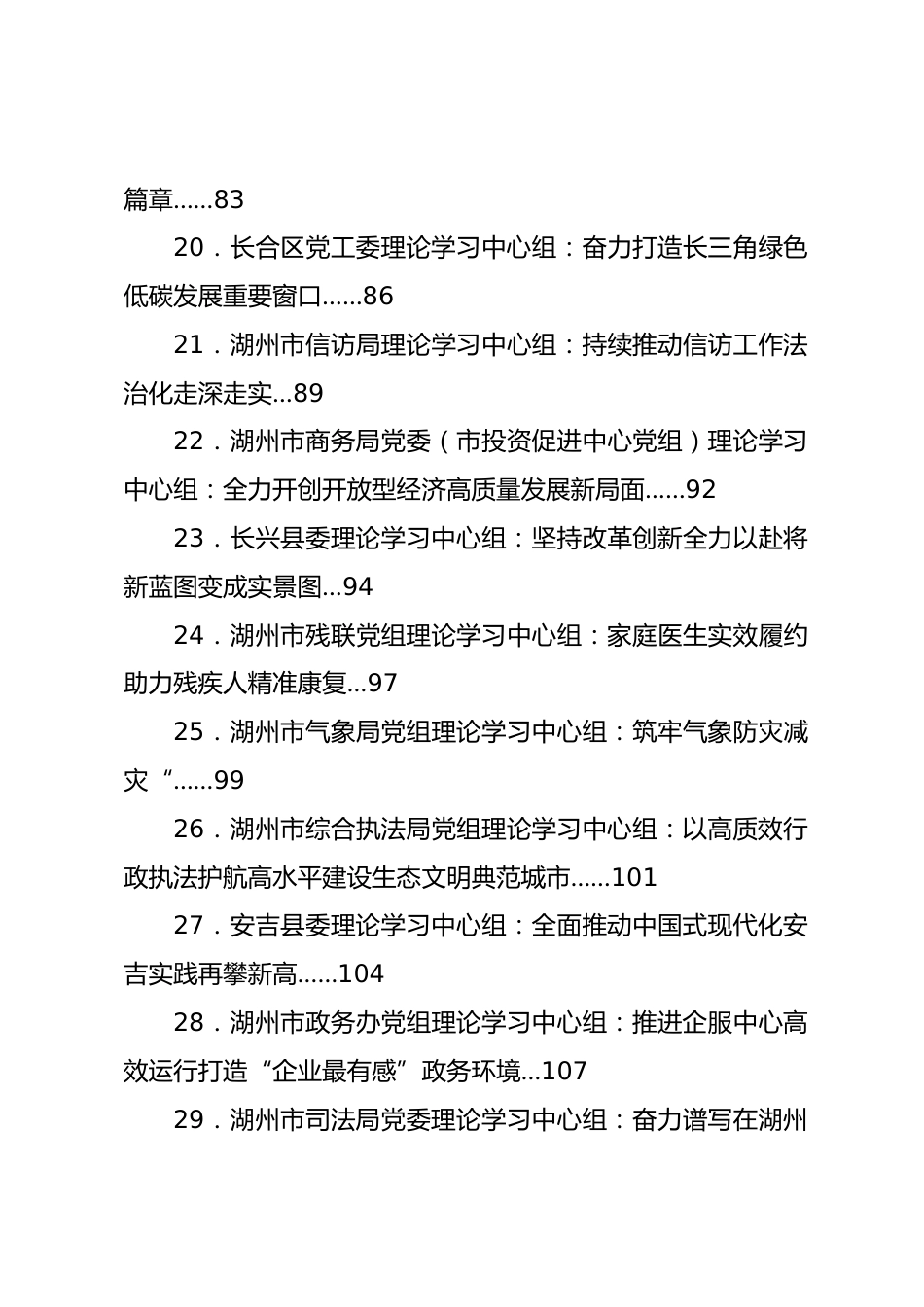 篇章......83

20．长合区党工委理论学习中心组：奋力打造长三角绿色低碳发展重要窗口......86

21．湖州市信访局理论学习中心组：持续推动信访工作法治化走深走实...89

22．湖州市商务局党委（市投资促进中心党组）理论学习中心组：全力开创开放型经济高质量发展新局面......92

23．长兴县委理论学习中心组：坚持改革创新全力以赴将新蓝图变成实景图...94

24．湖州市残联党组理论学习中心组：家庭医生实效履约助力残疾人精准康复...97

25．湖州市气象局党组理论学习中心组：筑牢气象防灾减灾“......99

26．湖州市综合执法局党组理论学习中心组：以高质效行政执法护航高水平建设生态文明典范城市......101

27．安吉县委理论学习中心组：全面推动中国式现代化安吉实践再攀新高......104

28．湖州市政务办党组理论学习中心组：推进企服中心高效运行打造“企业最有感”政务环境...107

29．湖州市司法局党委理论学习中心组：奋力谱写在湖州